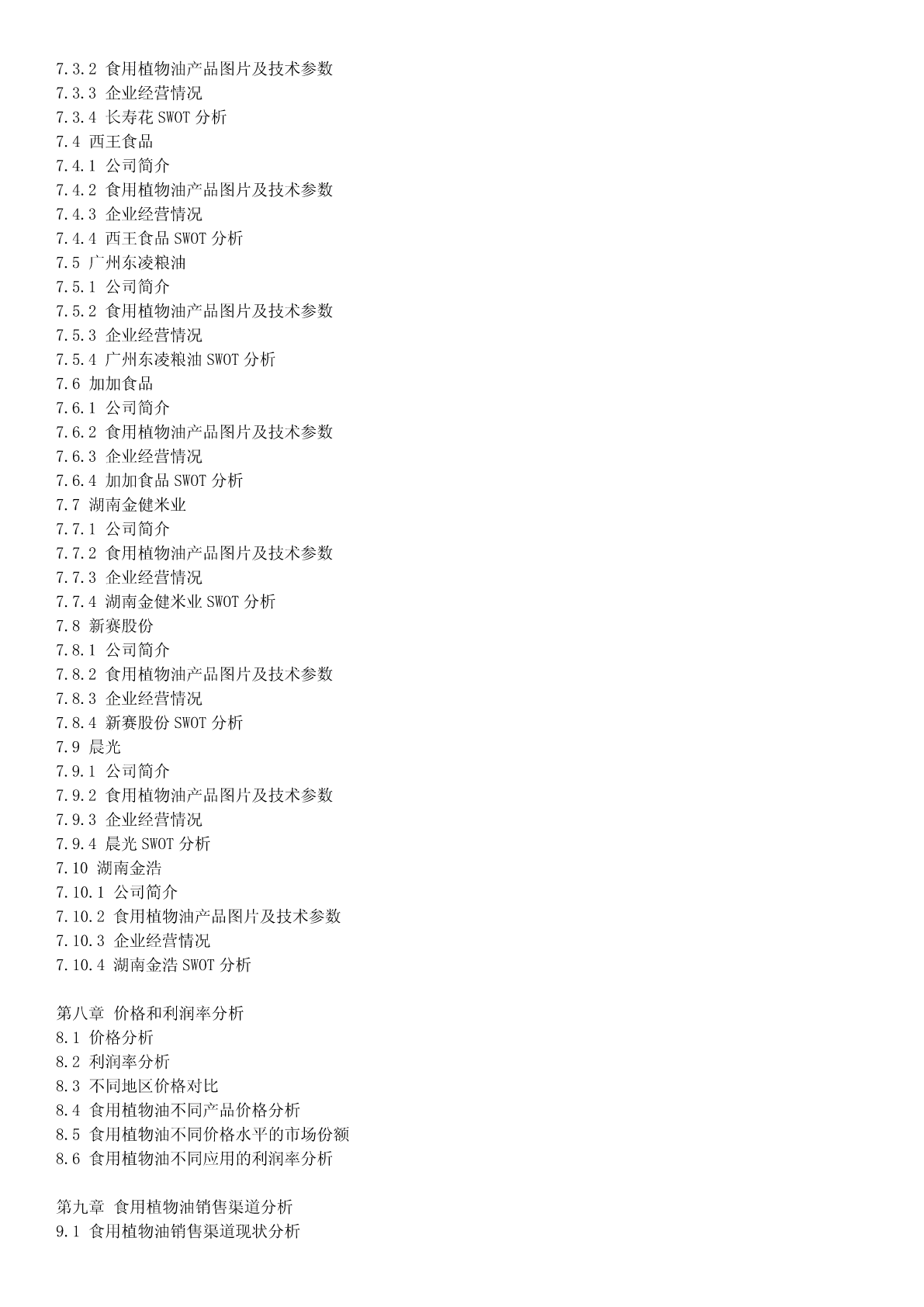 7.3.2 食用植物油产品图片及技术参数
7.3.3 企业经营情况
7.3.4 长寿花 SWOT 分析
7.4 西王食品
7.4.1 公司简介
7.4.2 食用植物油产品图片及技术参数
7.4.3 企业经营情况
7.4.4 西王食品 SWOT 分析
7.5 广州东凌粮油
7.5.1 公司简介
7.5.2 食用植物油产品图片及技术参数
7.5.3 企业经营情况
7.5.4 广州东凌粮油 SWOT 分析
7.6 加加食品
7.6.1 公司简介
7.6.2 食用植物油产品图片及技术参数
7.6.3 企业经营情况
7.6.4 加加食品 SWOT 分析
7.7 湖南金健米业
7.7.1 公司简介
7.7.2 食用植物油产品图片及技术参数
7.7.3 企业经营情况
7.7.4 湖南金健米业 SWOT 分析
7.8 新赛股份
7.8.1 公司简介
7.8.2 食用植物油产品图片及技术参数
7.8.3 企业经营情况
7.8.4 新赛股份 SWOT 分析
7.9 晨光
7.9.1 公司简介
7.9.2 食用植物油产品图片及技术参数
7.9.3 企业经营情况
7.9.4 晨光 SWOT 分析
7.10 湖南金浩
7.10.1 公司简介
7.10.2 食用植物油产品图片及技术参数
7.10.3 企业经营情况
7.10.4 湖南金浩 SWOT 分析

第八章 价格和利润率分析
8.1 价格分析
8.2 利润率分析
8.3 不同地区价格对比
8.4 食用植物油不同产品价格分析
8.5 食用植物油不同价格水平的市场份额
8.6 食用植物油不同应用的利润率分析

第九章 食用植物油销售渠道分析
9.1 食用植物油销售渠道现状分析